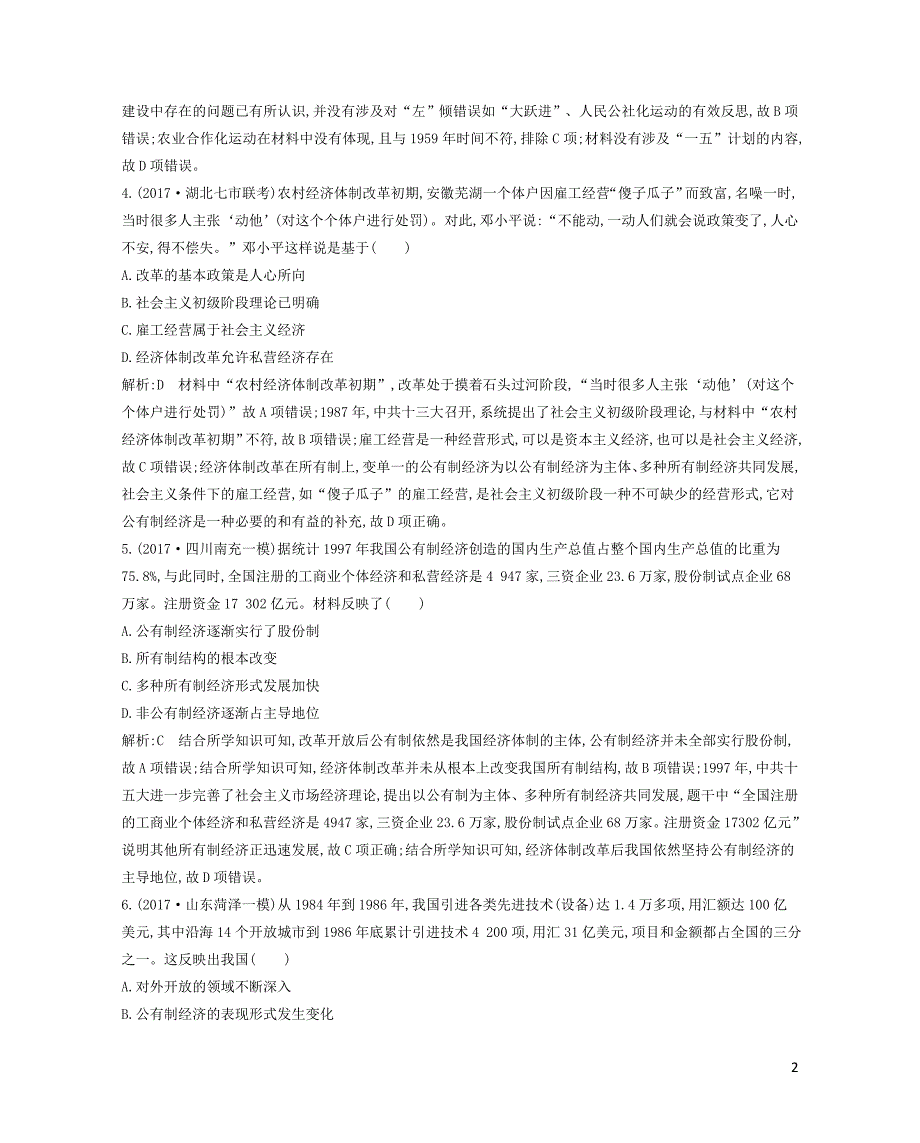 建设中存在的问题已有所认识,并没有涉及对“左”倾错误如“大跃进”、人民公社化运动的有效反思,故B项错误;农业合作化运动在材料中没有体现,且与1959年时间不符,排除C项;材料没有涉及“一五”计划的内容,故D项错误。

4.(2017·湖北七市联考)农村经济体制改革初期,安徽芜湖一个体户因雇工经营“傻子瓜子”而致富,名噪一时,当时很多人主张‘动他’(对这个个体户进行处罚)。对此,邓小平说:“不能动,一动人们就会说政策变了,人心不安,得不偿失。”邓小平这样说是基于(　　)

A.改革的基本政策是人心所向

B.社会主义初级阶段理论已明确

C.雇工经营属于社会主义经济

D.经济体制改革允许私营经济存在

解析:D　材料中“农村经济体制改革初期”,改革处于摸着石头过河阶段,“当时很多人主张‘动他’(对这个个体户进行处罚)”故A项错误;1987年,中共十三大召开,系统提出了社会主义初级阶段理论,与材料中“农村经济体制改革初期”不符,故B项错误;雇工经营是一种经营形式,可以是资本主义经济,也可以是社会主义经济,故C项错误;经济体制改革在所有制上,变单一的公有制经济为以公有制经济为主体、多种所有制经济共同发展,社会主义条件下的雇工经营,如“傻子瓜子”的雇工经营,是社会主义初级阶段一种不可缺少的经营形式,它对公有制经济是一种必要的和有益的补充,故D项正确。

5.(2017·四川南充一模)据统计1997年我国公有制经济创造的国内生产总值占整个国内生产总值的比重为75.8%,与此同时,全国注册的工商业个体经济和私营经济是4 947家,三资企业23.6万家,股份制试点企业68万家。注册资金17 302亿元。材料反映了(　　)

A.公有制经济逐渐实行了股份制

B.所有制结构的根本改变

C.多种所有制经济形式发展加快

D.非公有制经济逐渐占主导地位

解析:C　结合所学知识可知,改革开放后公有制依然是我国经济体制的主体,公有制经济并未全部实行股份制,故A项错误;结合所学知识可知,经济体制改革并未从根本上改变我国所有制结构,故B项错误;1997年,中共十五大进一步完善了社会主义市场经济理论,提出以公有制为主体、多种所有制经济共同发展,题干中“全国注册的工商业个体经济和私营经济是4947家,三资企业23.6万家,股份制试点企业68万家。注册资金17302亿元”说明其他所有制经济正迅速发展,故C项正确;结合所学知识可知,经济体制改革后我国依然坚持公有制经济的主导地位,故D项错误。

6.(2017·山东菏泽一模)从1984年到1986年,我国引进各类先进技术(设备)达1.4万多项,用汇额达100亿美元,其中沿海14个开放城市到1986年底累计引进技术4 200项,用汇31亿美元,项目和金额都占全国的三分之一。这反映出我国(　　)

A.对外开放的领域不断深入

B.公有制经济的表现形式发生变化

2